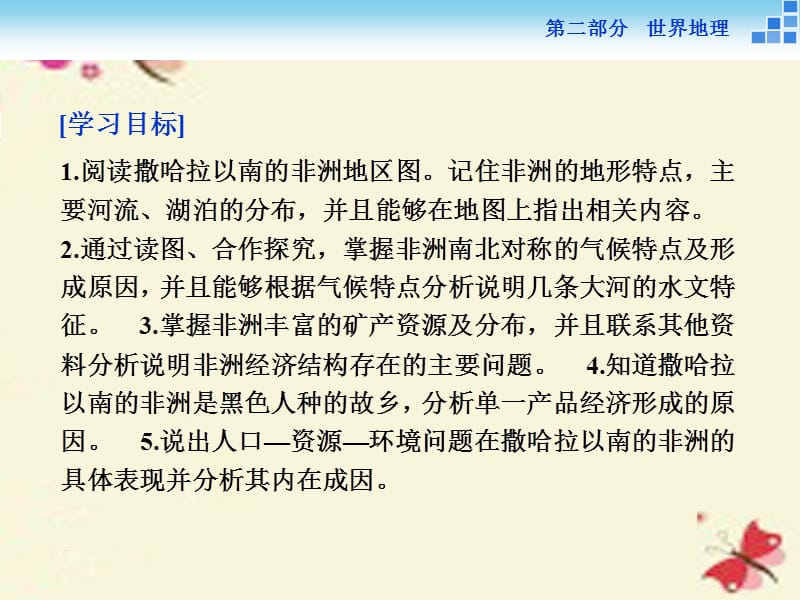 第二部分　世界地理

[学习目标]

1.阅读撒哈拉以南的非洲地区图。记住非洲的地形特点，主要河流、湖泊的分布，并且能够在地图上指出相关内容。
2.通过读图、合作探究，掌握非洲南北对称的气候特点及形成原因，并且能够根据气候特点分析说明几条大河的水文特征。　3.掌握非洲丰富的矿产资源及分布，并且联系其他资料分析说明非洲经济结构存在的主要问题。　4.知道撒哈拉以南的非洲是黑色人种的故乡，分析单一产品经济形成的原因。　5.说出人口—资源—环境问题在撒哈拉以南的非洲的具体表现并分析其内在成因。